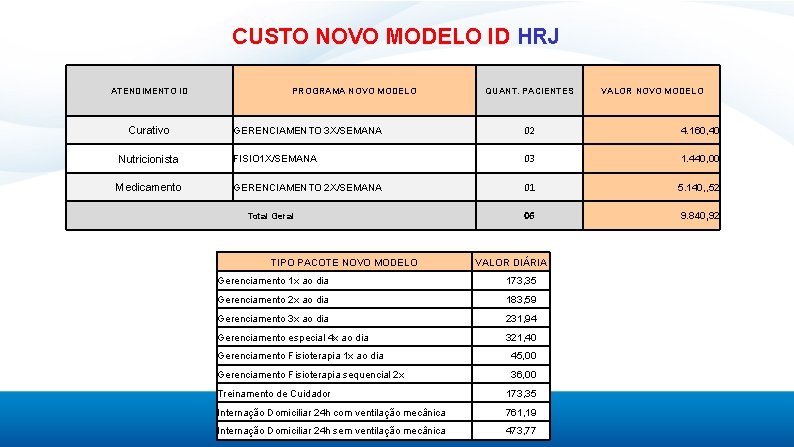 CUSTO NOVO MODELO ID HRJ

| ATENDIMENTO ID | PROGRAMA NOVO MODELO | QUANT. PACIENTES | VALOR NOVO MODELO |
|---|---|---|---|
| Curativo | GERENCIAMENTO 3X/SEMANA | 02 | 4.160,40 |
| Nutricionista | FISIO1X/SEMANA | 03 | 1.440,00 |
| Medicamento | GERENCIAMENTO 2X/SEMANA | 01 | 5.140,,52 |
| Total Geral | | 06 | 9.840,92 |

| TIPO PACOTE NOVO MODELO | VALOR DIÁRIA |
|---|---|
| Gerenciamento 1x ao dia | 173,35 |
| Gerenciamento 2x ao dia | 183,59 |
| Gerenciamento 3x ao dia | 231,94 |
| Gerenciamento especial 4x ao dia | 321,40 |
| Gerenciamento Fisioterapia 1x ao dia | 45,00 |
| Gerenciamento Fisioterapia sequencial 2x | 36,00 |
| Treinamento de Cuidador | 173,35 |
| Internação Domiciliar 24h com ventilação mecânica | 761,19 |
| Internação Domiciliar 24h sem ventilação mecânica | 473,77 |